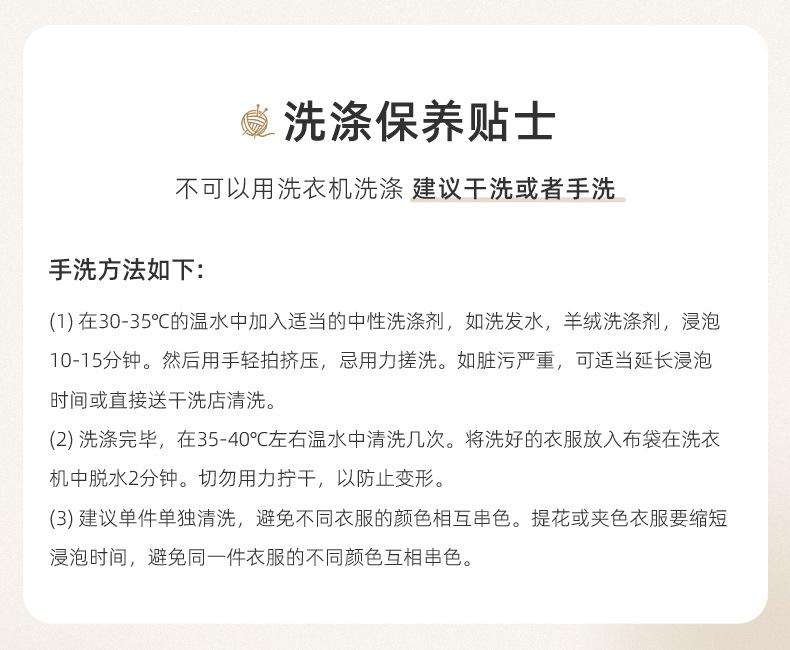 洗涤保养贴士

不可以用洗衣机洗涤 建议干洗或者手洗

手洗方法如下:

(1) 在30-35℃的温水中加入适当的中性洗涤剂，如洗发水，羊绒洗涤剂，浸泡10-15分钟。然后用手轻拍挤压，忌用力搓洗。如脏污严重，可适当延长浸泡时间或直接送干洗店清洗。
(2) 洗涤完毕，在35-40℃左右温水中清洗几次。将洗好的衣服放入布袋在洗衣机中脱水2分钟。切勿用力拧干，以防止变形。
(3) 建议单件单独清洗，避免不同衣服的颜色相互串色。提花或夹色衣服要缩短浸泡时间，避免同一件衣服的不同颜色互相串色。